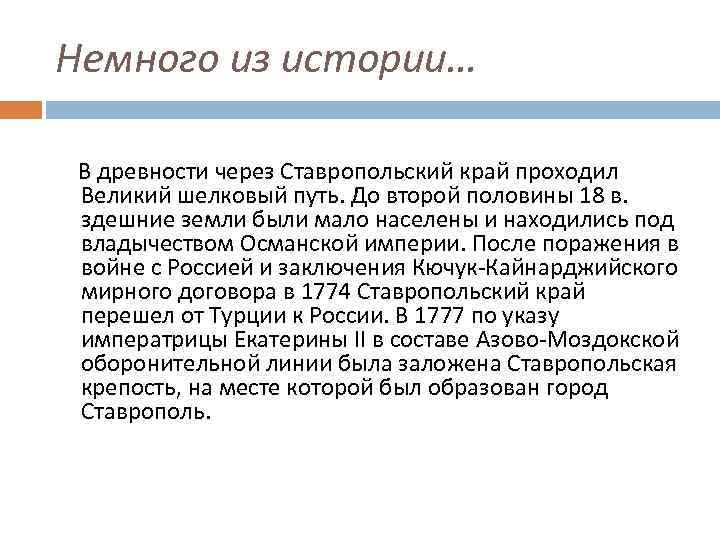 Немного из истории…

В древности через Ставропольский край проходил Великий шелковый путь. До второй половины 18 в. здешние земли были мало населены и находились под владычеством Османской империи. После поражения в войне с Россией и заключения Кючук-Кайнарджийского мирного договора в 1774 Ставропольский край перешел от Турции к России. В 1777 по указу императрицы Екатерины II в составе Азово-Моздокской оборонительной линии была заложена Ставропольская крепость, на месте которой был образован город Ставрополь.